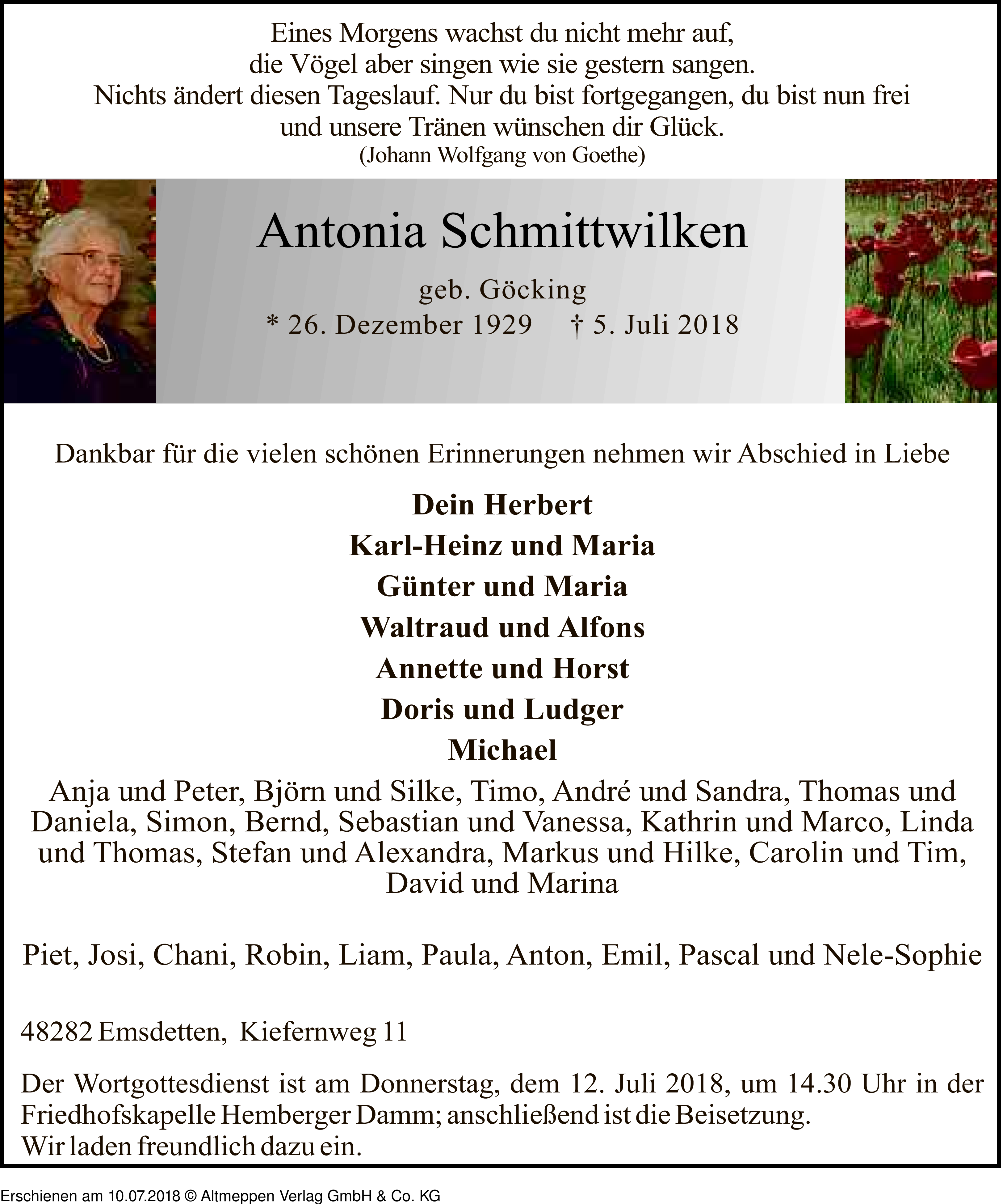 Eines Morgens wachst du nicht mehr auf,
die Vögel aber singen wie sie gestern sangen.
Nichts ändert diesen Tageslauf. Nur du bist fortgegangen, du bist nun frei
und unsere Tränen wünschen dir Glück.
(Johann Wolfgang von Goethe)

Antonia Schmittwilken

geb. Göcking
* 26. Dezember 1929 † 5. Juli 2018

Dankbar für die vielen schönen Erinnerungen nehmen wir Abschied in Liebe

Dein Herbert
Karl-Heinz und Maria
Günter und Maria
Waltraud und Alfons
Annette und Horst
Doris und Ludger
Michael

Anja und Peter, Björn und Silke, Timo, André und Sandra, Thomas und Daniela, Simon, Bernd, Sebastian und Vanessa, Kathrin und Marco, Linda und Thomas, Stefan und Alexandra, Markus und Hilke, Carolin und Tim, David und Marina

Piet, Josi, Chani, Robin, Liam, Paula, Anton, Emil, Pascal und Nele-Sophie

48282 Emsdetten, Kiefernweg 11

Der Wortgottesdienst ist am Donnerstag, dem 12. Juli 2018, um 14.30 Uhr in der Friedhofskapelle Hemberger Damm; anschließend ist die Beisetzung.
Wir laden freundlich dazu ein.

Erschienen am 10.07.2018 © Altmeppen Verlag GmbH & Co. KG